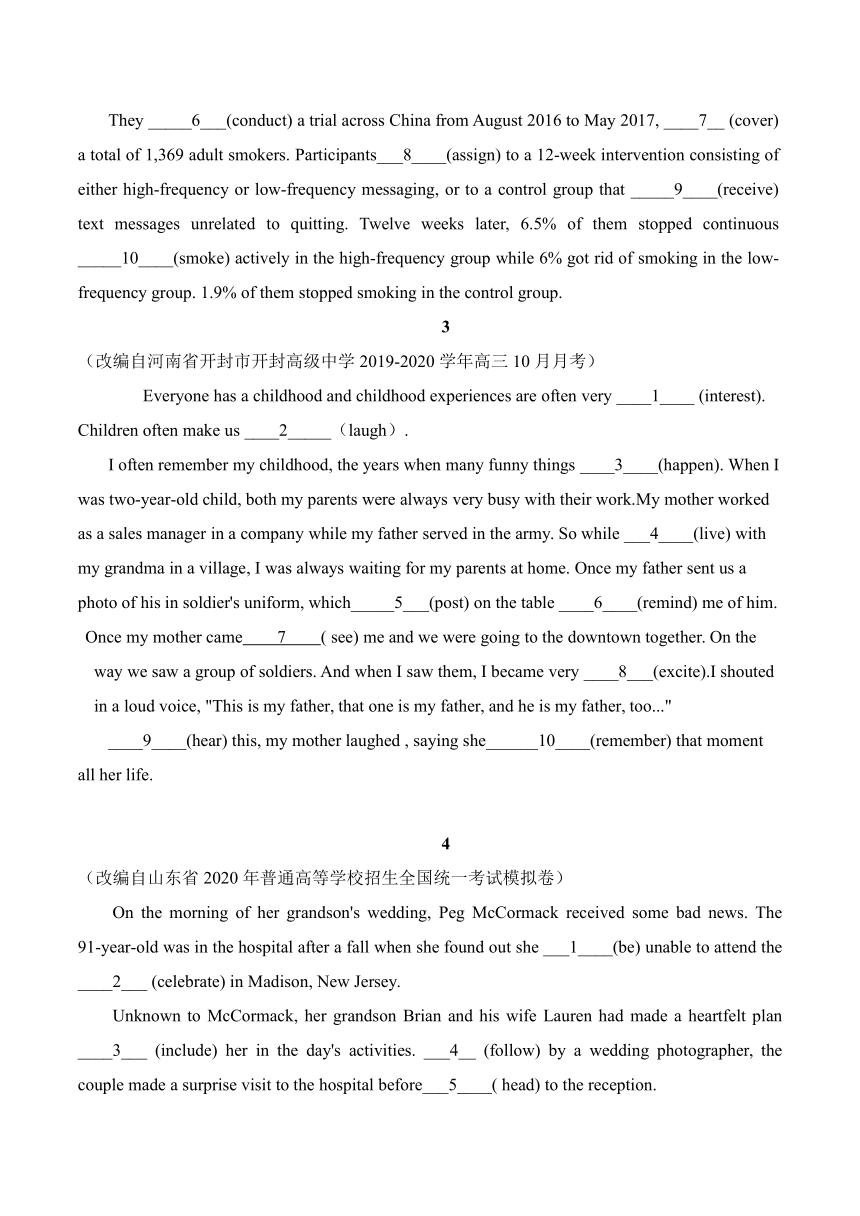 They _____6___(conduct) a trial across China from August 2016 to May 2017, ____7__ (cover) a total of 1,369 adult smokers. Participants___8____(assign) to a 12-week intervention consisting of either high-frequency or low-frequency messaging, or to a control group that _____9____(receive) text messages unrelated to quitting. Twelve weeks later, 6.5% of them stopped continuous _____10____(smoke) actively in the high-frequency group while 6% got rid of smoking in the low-frequency group. 1.9% of them stopped smoking in the control group.

3

（改编自河南省开封市开封高级中学 2019-2020 学年高三 10 月月考）

Everyone has a childhood and childhood experiences are often very ____1____ (interest). Children often make us ____2_____（laugh）.

I often remember my childhood, the years when many funny things ____3____(happen). When I was two-year-old child, both my parents were always very busy with their work.My mother worked as a sales manager in a company while my father served in the army. So while ___4____(live) with my grandma in a village, I was always waiting for my parents at home. Once my father sent us a photo of his in soldier's uniform, which_____5___(post) on the table ____6____(remind) me of him. Once my mother came____7____( see) me and we were going to the downtown together. On the way we saw a group of soldiers. And when I saw them, I became very ____8___(excite).I shouted in a loud voice, "This is my father, that one is my father, and he is my father, too..."

____9____(hear) this, my mother laughed , saying she______10____(remember) that moment all her life.

4

（改编自山东省 2020 年普通高等学校招生全国统一考试模拟卷）

On the morning of her grandson's wedding, Peg McCormack received some bad news. The 91-year-old was in the hospital after a fall when she found out she ___1____(be) unable to attend the ____2___ (celebrate) in Madison, New Jersey.

Unknown to McCormack, her grandson Brian and his wife Lauren had made a heartfelt plan ____3___ (include) her in the day's activities. ___4__ (follow) by a wedding photographer, the couple made a surprise visit to the hospital before___5____( head) to the reception.